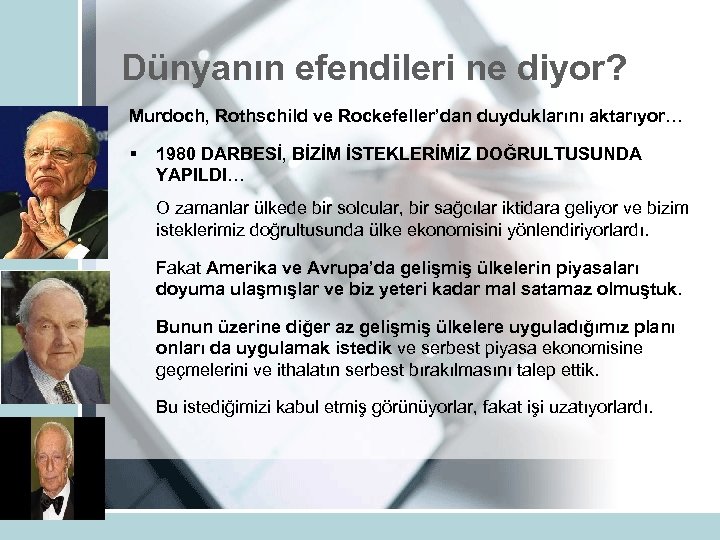 Dünyanın efendileri ne diyor?

Murdoch, Rothschild ve Rockefeller'dan duyduklarını aktarıyor…

▪ 1980 DARBESİ, BİZİM İSTEKLERİMİZ DOĞRULTUSUNDA YAPILDI…

O zamanlar ülkede bir solcular, bir sağcılar iktidara geliyor ve bizim isteklerimiz doğrultusunda ülke ekonomisini yönlendiriyorlardı.

Fakat Amerika ve Avrupa'da gelişmiş ülkelerin piyasaları doyuma ulaşmışlar ve biz yeteri kadar mal satamaz olmuştuk.

Bunun üzerine diğer az gelişmiş ülkelere uyguladığımız planı onları da uygulamak istedik ve serbest piyasa ekonomisine geçmelerini ve ithalatın serbest bırakılmasını talep ettik.

Bu istediğimizi kabul etmiş görünüyorlar, fakat işi uzatıyorlardı.